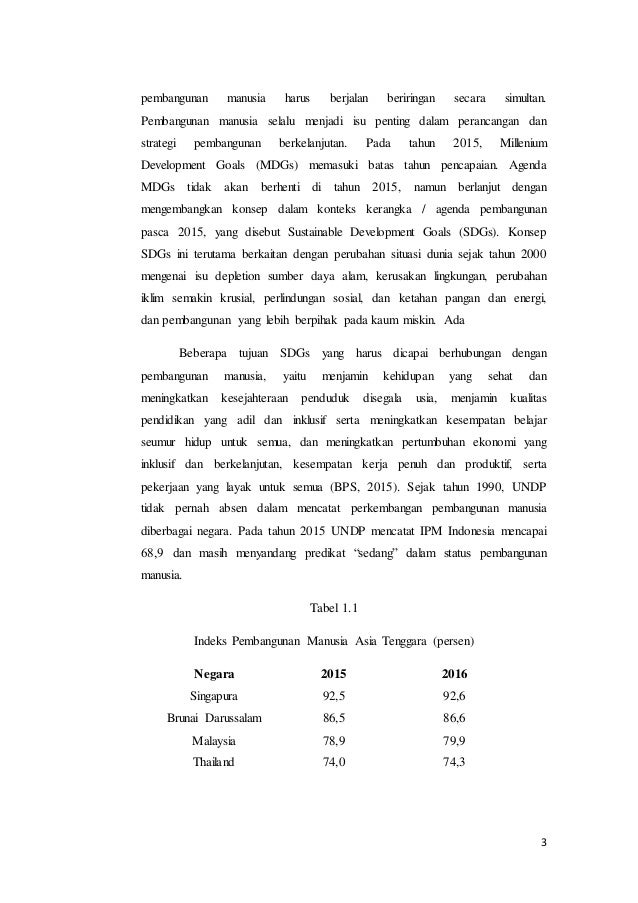 pembangunan manusia harus berjalan beriringan secara simultan. Pembangunan manusia selalu menjadi isu penting dalam perancangan dan strategi pembangunan berkelanjutan. Pada tahun 2015, Millenium Development Goals (MDGs) memasuki batas tahun pencapaian. Agenda MDGs tidak akan berhenti di tahun 2015, namun berlanjut dengan mengembangkan konsep dalam konteks kerangka / agenda pembangunan pasca 2015, yang disebut Sustainable Development Goals (SDGs). Konsep SDGs ini terutama berkaitan dengan perubahan situasi dunia sejak tahun 2000 mengenai isu depletion sumber daya alam, kerusakan lingkungan, perubahan iklim semakin krusial, perlindungan sosial, dan ketahan pangan dan energi, dan pembangunan yang lebih berpihak pada kaum miskin. Ada

Beberapa tujuan SDGs yang harus dicapai berhubungan dengan pembangunan manusia, yaitu menjamin kehidupan yang sehat dan meningkatkan kesejahteraan penduduk disegala usia, menjamin kualitas pendidikan yang adil dan inklusif serta meningkatkan kesempatan belajar seumur hidup untuk semua, dan meningkatkan pertumbuhan ekonomi yang inklusif dan berkelanjutan, kesempatan kerja penuh dan produktif, serta pekerjaan yang layak untuk semua (BPS, 2015). Sejak tahun 1990, UNDP tidak pernah absen dalam mencatat perkembangan pembangunan manusia diberbagai negara. Pada tahun 2015 UNDP mencatat IPM Indonesia mencapai 68,9 dan masih menyandang predikat "sedang" dalam status pembangunan manusia.

Tabel 1.1

Indeks Pembangunan Manusia Asia Tenggara (persen)

| Negara | 2015 | 2016 |
|---|---|---|
| Singapura | 92,5 | 92,6 |
| Brunai Darussalam | 86,5 | 86,6 |
| Malaysia | 78,9 | 79,9 |
| Thailand | 74,0 | 74,3 |

3